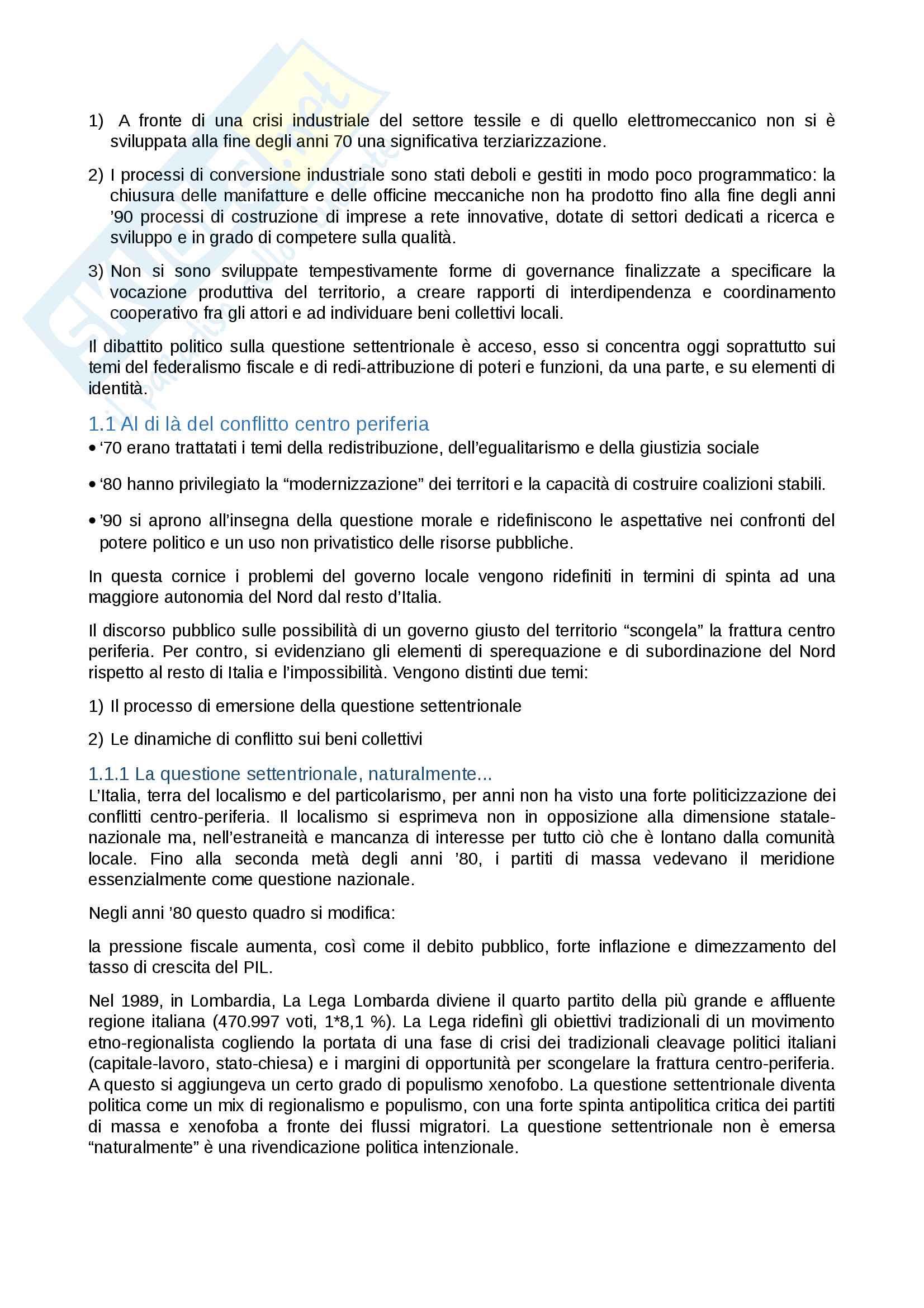 1) A fronte di una crisi industriale del settore tessile e di quello elettromeccanico non si è sviluppata alla fine degli anni 70 una significativa terziarizzazione.

2) I processi di conversione industriale sono stati deboli e gestiti in modo poco programmatico: la chiusura delle manifatture e delle officine meccaniche non ha prodotto fino alla fine degli anni '90 processi di costruzione di imprese a rete innovative, dotate di settori dedicati a ricerca e sviluppo e in grado di competere sulla qualità.

3) Non si sono sviluppate tempestivamente forme di governance finalizzate a specificare la vocazione produttiva del territorio, a creare rapporti di interdipendenza e coordinamento cooperativo fra gli attori e ad individuare beni collettivi locali.

Il dibattito politico sulla questione settentrionale è acceso, esso si concentra oggi soprattutto sui temi del federalismo fiscale e di redi-attribuzione di poteri e funzioni, da una parte, e su elementi di identità.

1.1 Al di là del conflitto centro periferia

• '70 erano trattatati i temi della redistribuzione, dell'egualitarismo e della giustizia sociale

• '80 hanno privilegiato la "modernizzazione" dei territori e la capacità di costruire coalizioni stabili.

• '90 si aprono all'insegna della questione morale e ridefiniscono le aspettative nei confronti del potere politico e un uso non privatistico delle risorse pubbliche.

In questa cornice i problemi del governo locale vengono ridefiniti in termini di spinta ad una maggiore autonomia del Nord dal resto d'Italia.

Il discorso pubblico sulle possibilità di un governo giusto del territorio "scongela" la frattura centro periferia. Per contro, si evidenziano gli elementi di sperequazione e di subordinazione del Nord rispetto al resto di Italia e l'impossibilità. Vengono distinti due temi:

1) Il processo di emersione della questione settentrionale

2) Le dinamiche di conflitto sui beni collettivi

1.1.1 La questione settentrionale, naturalmente...

L'Italia, terra del localismo e del particolarismo, per anni non ha visto una forte politicizzazione dei conflitti centro-periferia. Il localismo si esprimeva non in opposizione alla dimensione statale-nazionale ma, nell'estraneità e mancanza di interesse per tutto ciò che è lontano dalla comunità locale. Fino alla seconda metà degli anni '80, i partiti di massa vedevano il meridione essenzialmente come questione nazionale.

Negli anni '80 questo quadro si modifica:

la pressione fiscale aumenta, così come il debito pubblico, forte inflazione e dimezzamento del tasso di crescita del PIL.

Nel 1989, in Lombardia, La Lega Lombarda diviene il quarto partito della più grande e affluente regione italiana (470.997 voti, 1*8,1 %). La Lega ridefinì gli obiettivi tradizionali di un movimento etno-regionalista cogliendo la portata di una fase di crisi dei tradizionali cleavage politici italiani (capitale-lavoro, stato-chiesa) e i margini di opportunità per scongelare la frattura centro-periferia. A questo si aggiungeva un certo grado di populismo xenofobo. La questione settentrionale diventa politica come un mix di regionalismo e populismo, con una forte spinta antipolitica critica dei partiti di massa e xenofoba a fronte dei flussi migratori. La questione settentrionale non è emersa "naturalmente" è una rivendicazione politica intenzionale.